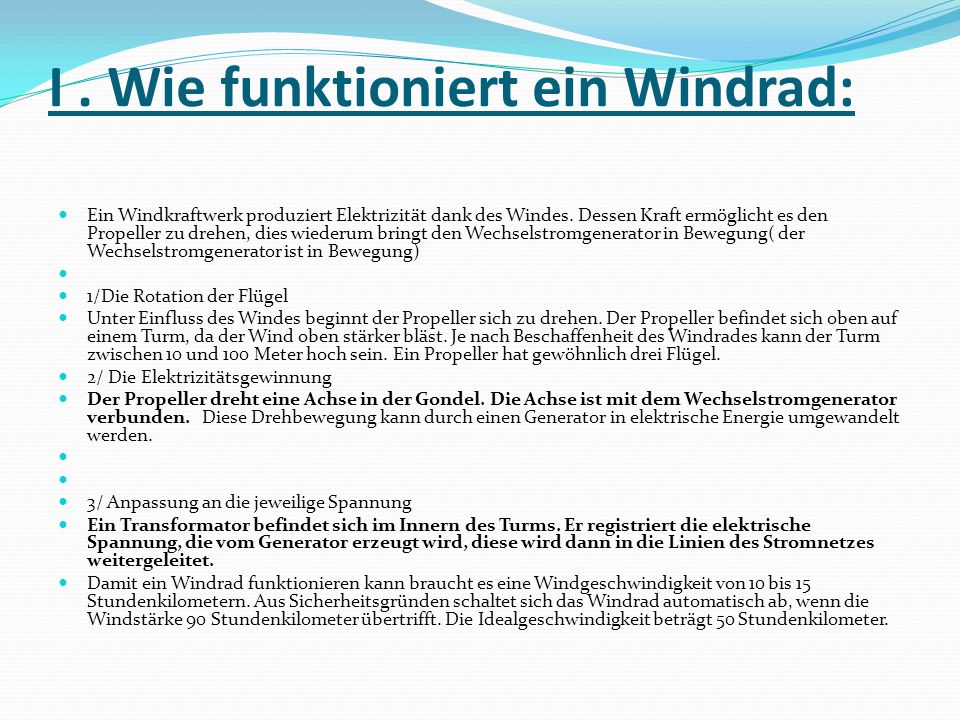 I . Wie funktioniert ein Windrad:

Ein Windkraftwerk produziert Elektrizität dank des Windes. Dessen Kraft ermöglicht es den Propeller zu drehen, dies wiederum bringt den Wechselstromgenerator in Bewegung( der Wechselstromgenerator ist in Bewegung)

1/Die Rotation der Flügel

Unter Einfluss des Windes beginnt der Propeller sich zu drehen. Der Propeller befindet sich oben auf einem Turm, da der Wind oben stärker bläst. Je nach Beschaffenheit des Windrades kann der Turm zwischen 10 und 100 Meter hoch sein. Ein Propeller hat gewöhnlich drei Flügel.

2/ Die Elektrizitätsgewinnung

Der Propeller dreht eine Achse in der Gondel. Die Achse ist mit dem Wechselstromgenerator verbunden. Diese Drehbewegung kann durch einen Generator in elektrische Energie umgewandelt werden.

3/ Anpassung an die jeweilige Spannung

Ein Transformator befindet sich im Innern des Turms. Er registriert die elektrische Spannung, die vom Generator erzeugt wird, diese wird dann in die Linien des Stromnetzes weitergeleitet.

Damit ein Windrad funktionieren kann braucht es eine Windgeschwindigkeit von 10 bis 15 Stundenkilometern. Aus Sicherheitsgründen schaltet sich das Windrad automatisch ab, wenn die Windstärke 90 Stundenkilometer übertrifft. Die Idealgeschwindigkeit beträgt 50 Stundenkilometer.